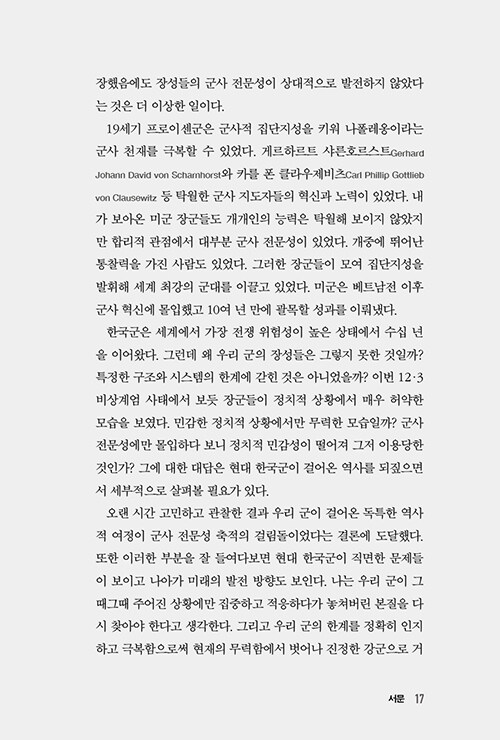 장했음에도 장성들의 군사 전문성이 상대적으로 발전하지 않았다는 것은 더 이상한 일이다.

19세기 프로이센군은 군사적 집단지성을 키워 나폴레옹이라는 군사 천재를 극복할 수 있었다. 게르하르트 샤른호르스트Gerhard Johann David von Scharnhorst와 카를 폰 클라우제비츠Carl Phillip Gottlieb von Clausewitz 등 탁월한 군사 지도자들의 혁신과 노력이 있었다. 내가 보아온 미군 장군들도 개개인의 능력은 탁월해 보이지 않았지만 합리적 관점에서 대부분 군사 전문성이 있었다. 개중에 뛰어난 통찰력을 가진 사람도 있었다. 그러한 장군들이 모여 집단지성을 발휘해 세계 최강의 군대를 이끌고 있었다. 미군은 베트남전 이후 군사 혁신에 몰입했고 10여 년 만에 괄목할 성과를 이뤄냈다.

한국군은 세계에서 가장 전쟁 위험성이 높은 상태에서 수십 년을 이어왔다. 그런데 왜 우리 군의 장성들은 그렇지 못한 것일까? 특정한 구조와 시스템의 한계에 갇힌 것은 아니었을까? 이번 12·3 비상계엄 사태에서 보듯 장군들이 정치적 상황에서 매우 허약한 모습을 보였다. 민감한 정치적 상황에서만 무력한 모습일까? 군사 전문성에만 몰입하다 보니 정치적 민감성이 떨어져 그저 이용당한 것인가? 그에 대한 대답은 현대 한국군이 걸어온 역사를 되짚으면서 세부적으로 살펴볼 필요가 있다.

오랜 시간 고민하고 관찰한 결과 우리 군이 걸어온 독특한 역사적 여정이 군사 전문성 축적의 걸림돌이었다는 결론에 도달했다. 또한 이러한 부분을 잘 들여다보면 현대 한국군이 직면한 문제들이 보이고 나아가 미래의 발전 방향도 보인다. 나는 우리 군이 그때그때 주어진 상황에만 집중하고 적응하다가 놓쳐버린 본질을 다시 찾아야 한다고 생각한다. 그리고 우리 군의 한계를 정확히 인지하고 극복함으로써 현재의 무력함에서 벗어나 진정한 강군으로 거

서문 17